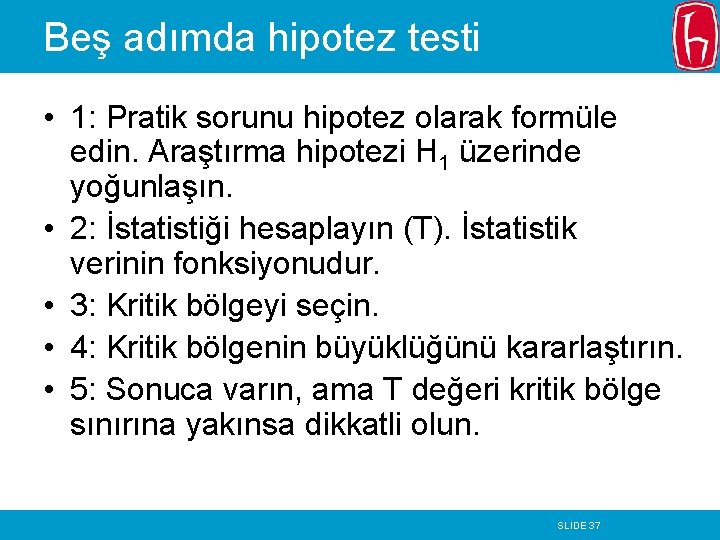 Beş adımda hipotez testi

• 1: Pratik sorunu hipotez olarak formüle edin. Araştırma hipotezi $H_1$ üzerinde yoğunlaşın.
• 2: İstatistiği hesaplayın (T). İstatistik verinin fonksiyonudur.
• 3: Kritik bölgeyi seçin.
• 4: Kritik bölgenin büyüklüğünü kararlaştırın.
• 5: Sonuca varın, ama T değeri kritik bölge sınırına yakınsa dikkatli olun.

SLIDE 37